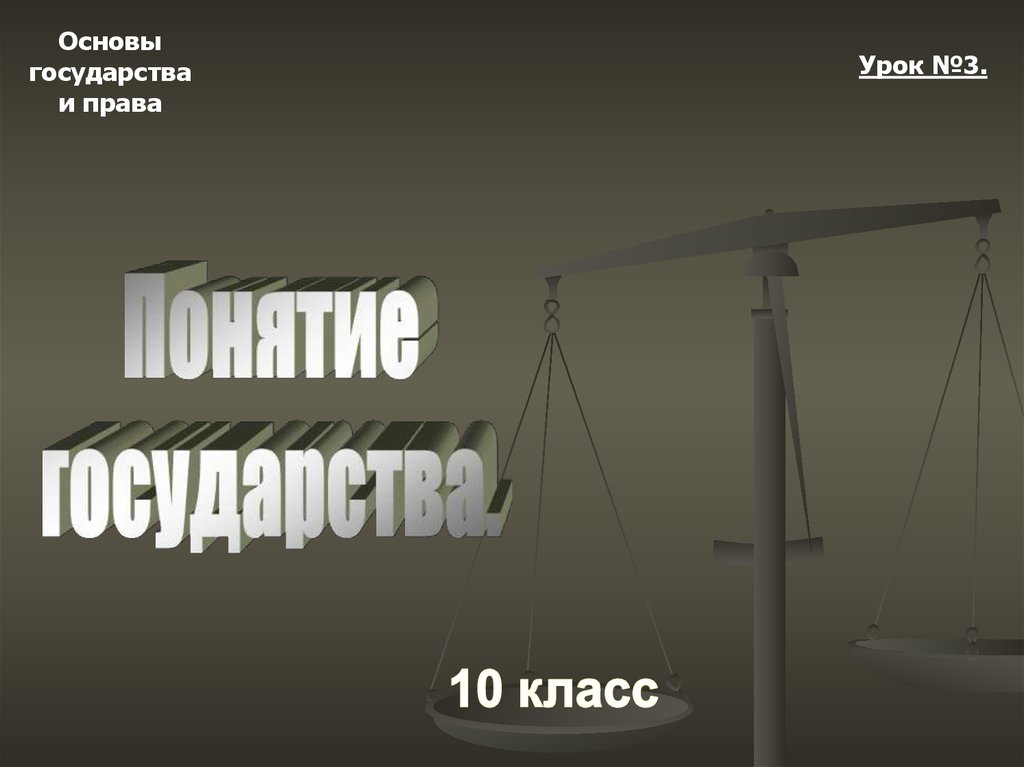 Основы государства и права

Урок №3.

Понятие государства.

10 класс